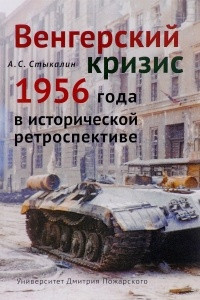 Венгерский
А. С. Стыкалин
кризис
1956 года
в исторической ретроспективе

Университет Дмитрия Пожарского